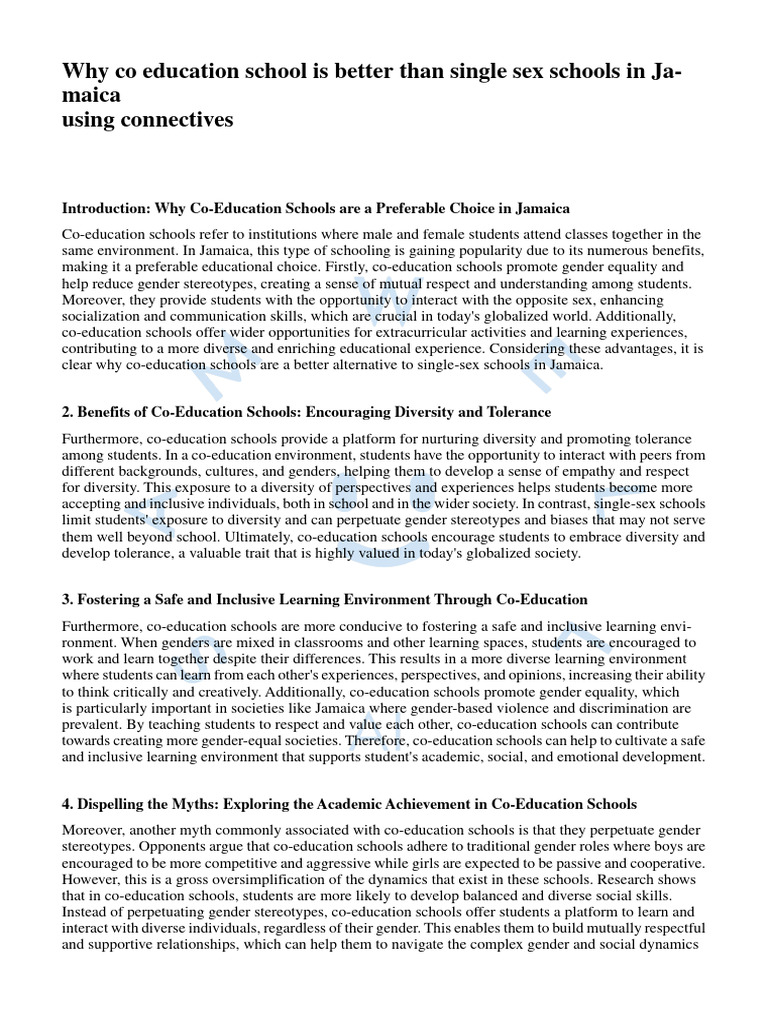 Why co education school is better than single sex schools in Jamaica
using connectives

Introduction: Why Co-Education Schools are a Preferable Choice in Jamaica

Co-education schools refer to institutions where male and female students attend classes together in the same environment. In Jamaica, this type of schooling is gaining popularity due to its numerous benefits, making it a preferable educational choice. Firstly, co-education schools promote gender equality and help reduce gender stereotypes, creating a sense of mutual respect and understanding among students. Moreover, they provide students with the opportunity to interact with the opposite sex, enhancing socialization and communication skills, which are crucial in today's globalized world. Additionally, co-education schools offer wider opportunities for extracurricular activities and learning experiences, contributing to a more diverse and enriching educational experience. Considering these advantages, it is clear why co-education schools are a better alternative to single-sex schools in Jamaica.

2. Benefits of Co-Education Schools: Encouraging Diversity and Tolerance

Furthermore, co-education schools provide a platform for nurturing diversity and promoting tolerance among students. In a co-education environment, students have the opportunity to interact with peers from different backgrounds, cultures, and genders, helping them to develop a sense of empathy and respect for diversity. This exposure to a diversity of perspectives and experiences helps students become more accepting and inclusive individuals, both in school and in the wider society. In contrast, single-sex schools limit students' exposure to diversity and can perpetuate gender stereotypes and biases that may not serve them well beyond school. Ultimately, co-education schools encourage students to embrace diversity and develop tolerance, a valuable trait that is highly valued in today's globalized society.

3. Fostering a Safe and Inclusive Learning Environment Through Co-Education

Furthermore, co-education schools are more conducive to fostering a safe and inclusive learning environment. When genders are mixed in classrooms and other learning spaces, students are encouraged to work and learn together despite their differences. This results in a more diverse learning environment where students can learn from each other's experiences, perspectives, and opinions, increasing their ability to think critically and creatively. Additionally, co-education schools promote gender equality, which is particularly important in societies like Jamaica where gender-based violence and discrimination are prevalent. By teaching students to respect and value each other, co-education schools can contribute towards creating more gender-equal societies. Therefore, co-education schools can help to cultivate a safe and inclusive learning environment that supports student's academic, social, and emotional development.

4. Dispelling the Myths: Exploring the Academic Achievement in Co-Education Schools

Moreover, another myth commonly associated with co-education schools is that they perpetuate gender stereotypes. Opponents argue that co-education schools adhere to traditional gender roles where boys are encouraged to be more competitive and aggressive while girls are expected to be passive and cooperative. However, this is a gross oversimplification of the dynamics that exist in these schools. Research shows that in co-education schools, students are more likely to develop balanced and diverse social skills. Instead of perpetuating gender stereotypes, co-education schools offer students a platform to learn and interact with diverse individuals, regardless of their gender. This enables them to build mutually respectful and supportive relationships, which can help them to navigate the complex gender and social dynamics